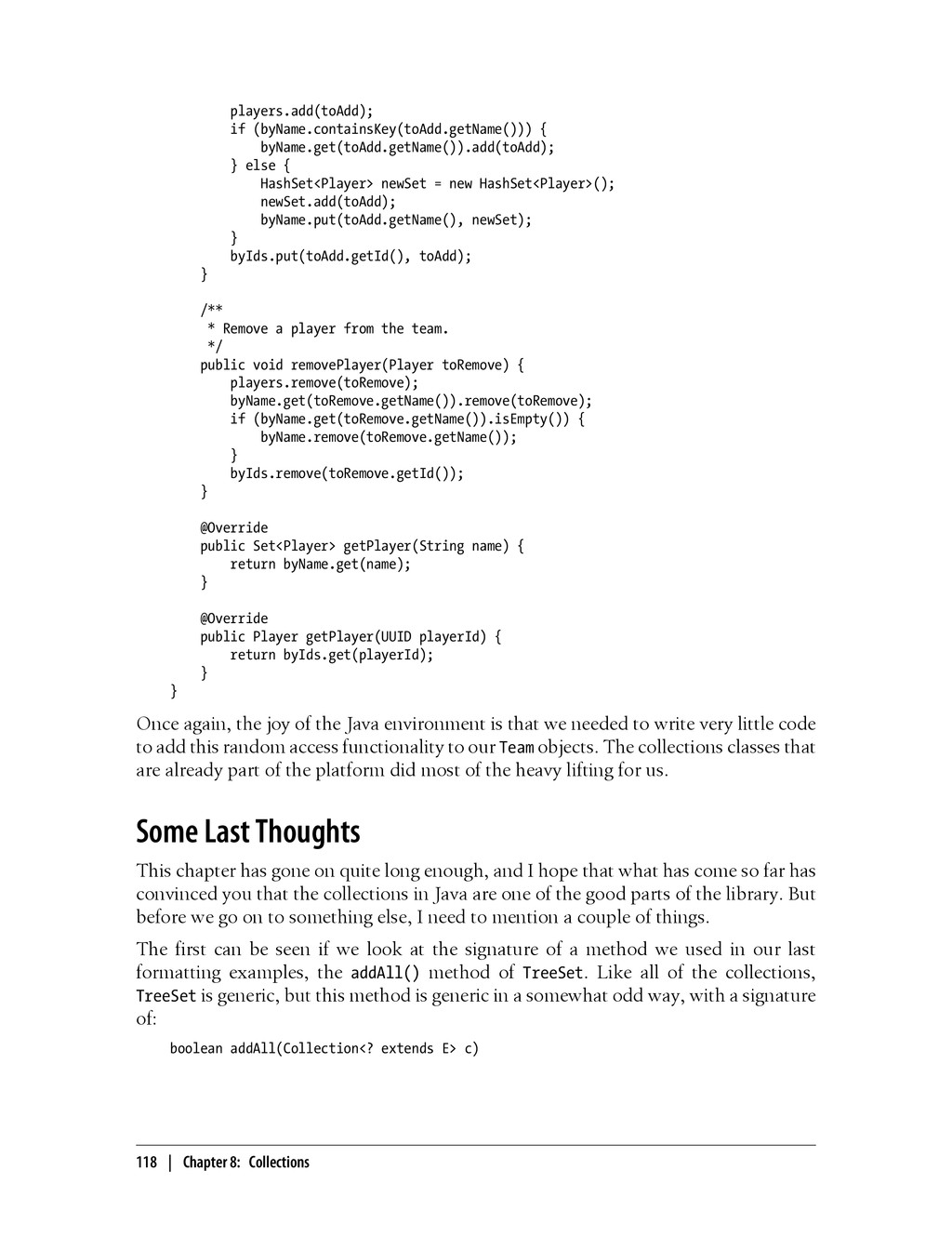 players.add(toAdd);
            if (byName.containsKey(toAdd.getName())) {
                byName.get(toAdd.getName()).add(toAdd);
            } else {
                HashSet<Player> newSet = new HashSet<Player>();
                newSet.add(toAdd);
                byName.put(toAdd.getName(), newSet);
            }
            byIds.put(toAdd.getId(), toAdd);
        }

        /**
         * Remove a player from the team.
         */
        public void removePlayer(Player toRemove) {
            players.remove(toRemove);
            byName.get(toRemove.getName()).remove(toRemove);
            if (byName.get(toRemove.getName()).isEmpty()) {
                byName.remove(toRemove.getName());
            }
            byIds.remove(toRemove.getId());
        }

        @Override
        public Set<Player> getPlayer(String name) {
            return byName.get(name);
        }

        @Override
        public Player getPlayer(UUID playerId) {
            return byIds.get(playerId);
        }
    }

Once again, the joy of the Java environment is that we needed to write very little code to add this random access functionality to our Team objects. The collections classes that are already part of the platform did most of the heavy lifting for us.

Some Last Thoughts

This chapter has gone on quite long enough, and I hope that what has come so far has convinced you that the collections in Java are one of the good parts of the library. But before we go on to something else, I need to mention a couple of things.

The first can be seen if we look at the signature of a method we used in our last formatting examples, the addAll() method of TreeSet. Like all of the collections, TreeSet is generic, but this method is generic in a somewhat odd way, with a signature of:

    boolean addAll(Collection<? extends E> c)

118 | Chapter 8: Collections